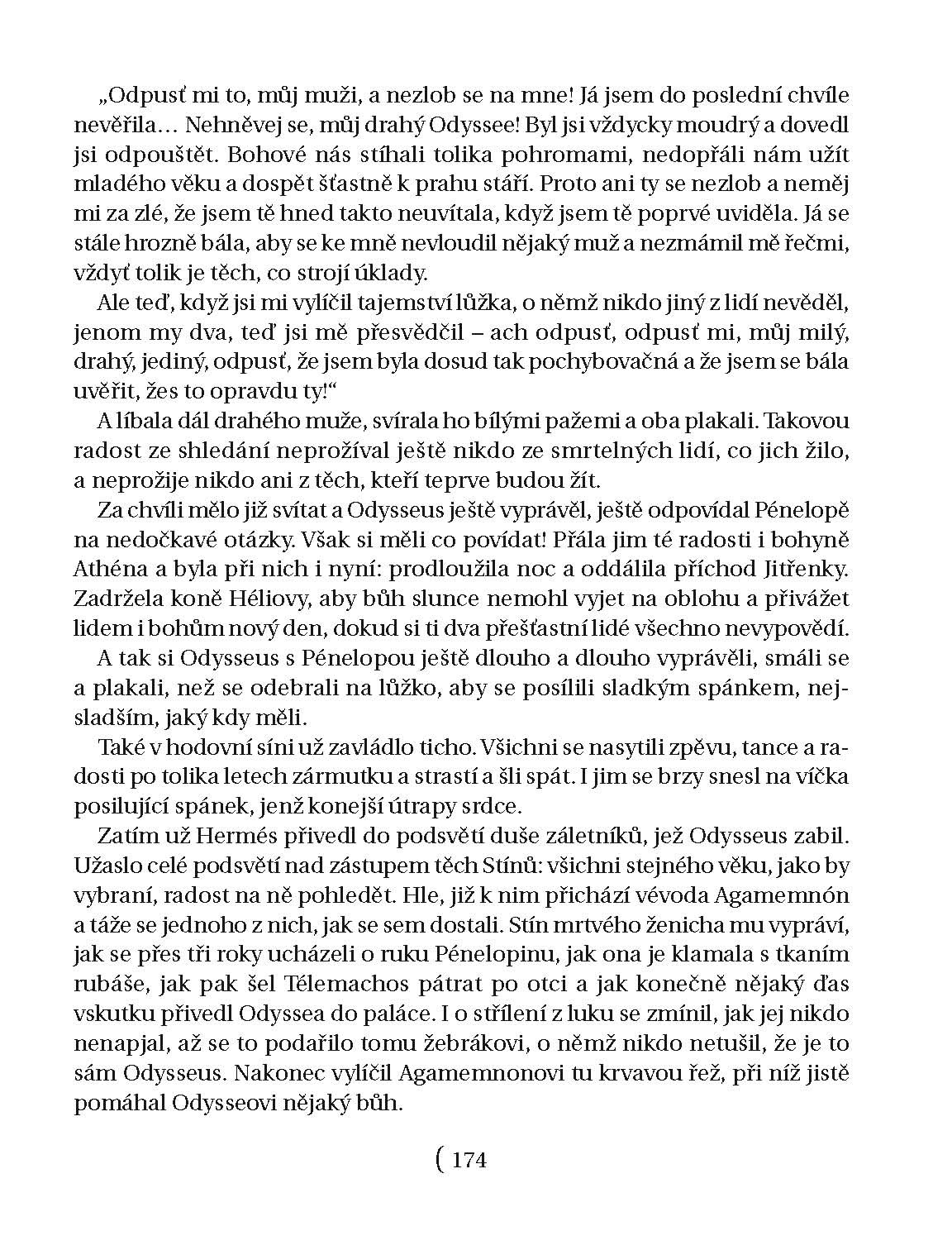 „Odpusť mi to, můj muži, a nezlob se na mne! Já jsem do poslední chvíle nevěřila… Nehněvej se, můj drahý Odyssee! Byl jsi vždycky moudrý a dovedl jsi odpouštět. Bohové nás stíhali tolika pohromami, nedopřáli nám užít mladého věku a dospět šťastně k prahu stáří. Proto ani ty se nezlob a neměj mi za zlé, že jsem tě hned takto neuvítala, když jsem tě poprvé uviděla. Já se stále hrozně bála, aby se ke mně nevloudil nějaký muž a nezmámil mě řečmi, vždyť tolik je těch, co strojí úklady.

Ale teď, když jsi mi vylíčil tajemství lůžka, o němž nikdo jiný z lidí nevěděl, jenom my dva, teď jsi mě přesvědčil – ach odpusť, odpusť mi, můj milý, drahý, jediný, odpusť, že jsem byla dosud tak pochybovačná a že jsem se bála uvěřit, žes to opravdu ty!“

A líbala dál drahého muže, svírala ho bílými pažemi a oba plakali. Takovou radost ze shledání neprožíval ještě nikdo ze smrtelných lidí, co jich žilo, a neprožije nikdo ani z těch, kteří teprve budou žít.

Za chvíli mělo již svítat a Odysseus ještě vyprávěl, ještě odpovídal Pénelopě na nedočkavé otázky. Však si měli co povídat! Přála jim té radosti i bohyně Athéna a byla při nich i nyní: prodloužila noc a oddálila příchod Jitřenky. Zadržela koně Héliovy, aby bůh slunce nemohl vyjet na oblohu a přivážet lidem i bohům nový den, dokud si ti dva přešťastní lidé všechno nevypovědí.

A tak si Odysseus s Pénelopou ještě dlouho a dlouho vyprávěli, smáli se a plakali, než se odebrali na lůžko, aby se posílili sladkým spánkem, nejsladším, jaký kdy měli.

Také v hodovní síni už zavládlo ticho. Všichni se nasytili zpěvu, tance a radosti po tolika letech zármutku a strastí a šli spát. I jim se brzy snesl na víčka posilující spánek, jenž konejší útrapy srdce.

Zatím už Hermés přivedl do podsvětí duše záletníků, jež Odysseus zabil. Užaslo celé podsvětí nad zástupem těch Stínů: všichni stejného věku, jako by vybraní, radost na ně pohledět. Hle, již k nim přichází vévoda Agamemnón a táže se jednoho z nich, jak se sem dostali. Stín mrtvého ženicha mu vypráví, jak se přes tři roky ucházeli o ruku Pénelopinu, jak ona je klamala s tkaním rubáše, jak pak šel Télemachos pátrat po otci a jak konečně nějaký ďas vskutku přivedl Odyssea do paláce. I o střílení z luku se zmínil, jak jej nikdo nenapjal, až se to podařilo tomu žebrákovi, o němž nikdo netušil, že je to sám Odysseus. Nakonec vylíčil Agamemnonovi tu krvavou řež, při níž jistě pomáhal Odysseovi nějaký bůh.

( 174